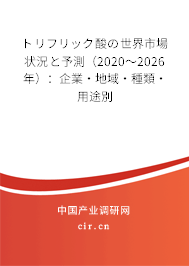 トリフリック酸の世界市場状況と予測（2020～2026年）：企業・地域・種類・用途別

中国产业调研网
cir.cn